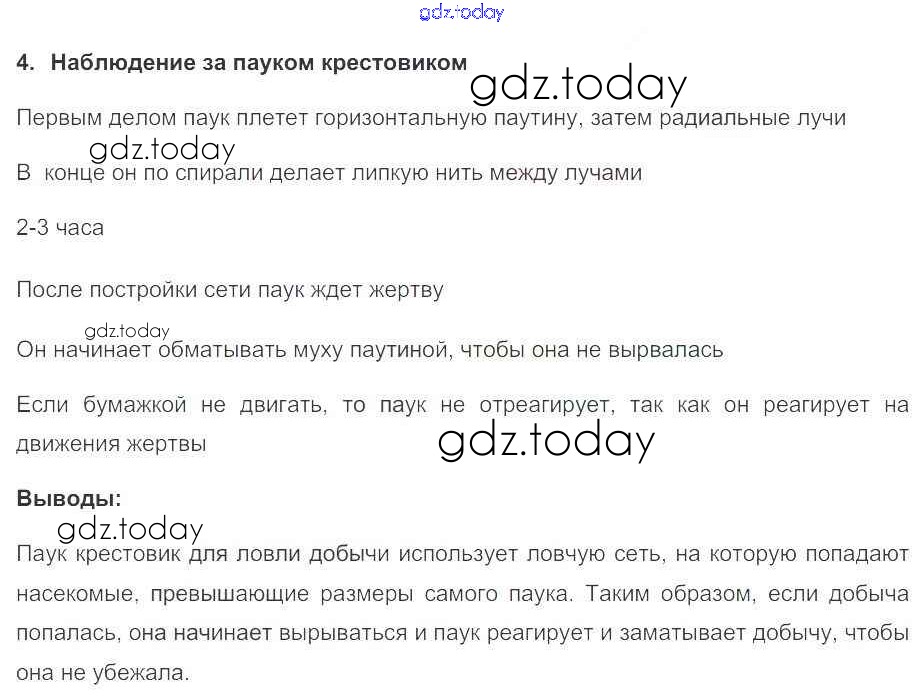 gdz.today

4. Наблюдение за пауком крестовиком

gdz.today

Первым делом паук плетет горизонтальную паутину, затем радиальные лучи

gdz.today

В конце он по спирали делает липкую нить между лучами

2-3 часа

После постройки сети паук ждет жертву

gdz.today

Он начинает обматывать муху паутиной, чтобы она не вырвалась

Если бумажкой не двигать, то паук не отреагирует, так как он реагирует на движения жертвы

gdz.today

Выводы:

gdz.today

Паук крестовик для ловли добычи использует ловчую сеть, на которую попадают насекомые, превышающие размеры самого паука. Таким образом, если добыча попалась, она начинает вырываться и паук реагирует и заматывает добычу, чтобы она не убежала.